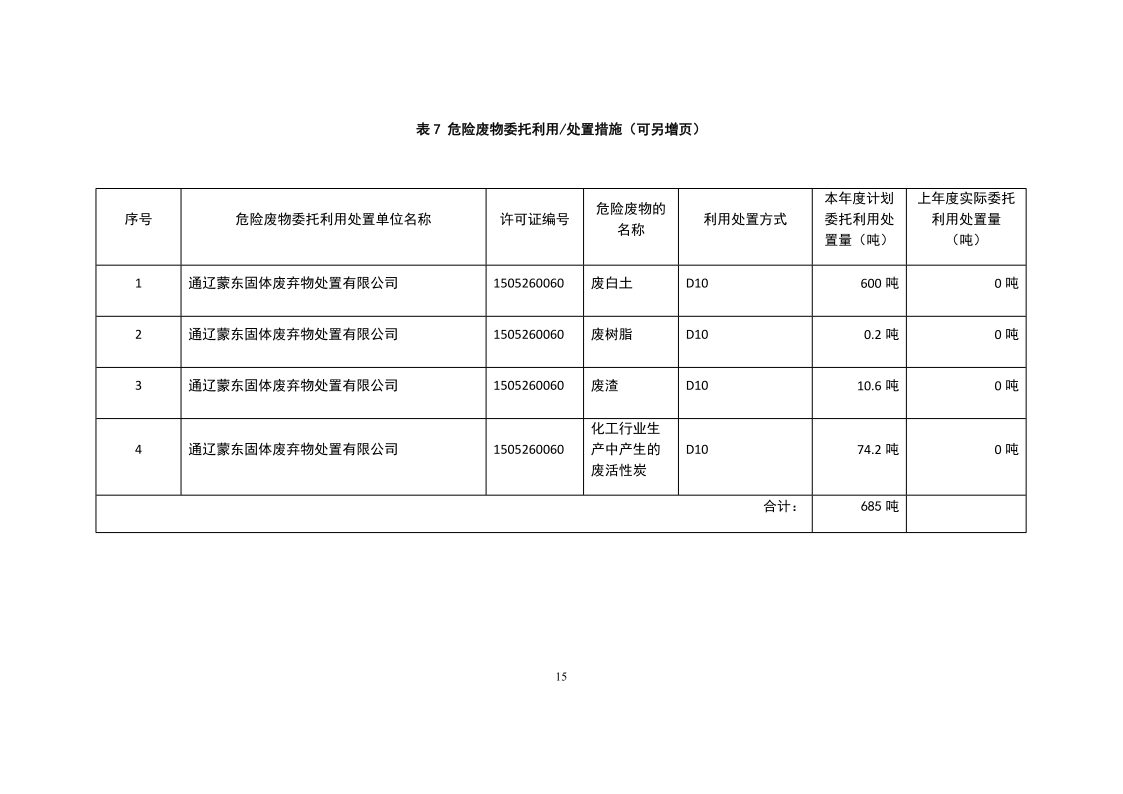 表 7 危险废物委托利用/处置措施（可另增页）

| 序号 | 危险废物委托利用处置单位名称 | 许可证编号 | 危险废物的名称 | 利用处置方式 | 本年度计划委托利用处置量（吨） | 上年度实际委托利用处置量（吨） |
|---|---|---|---|---|---|---|
| 1 | 通辽蒙东固体废弃物处置有限公司 | 1505260060 | 废白土 | D10 | 600 吨 | 0 吨 |
| 2 | 通辽蒙东固体废弃物处置有限公司 | 1505260060 | 废树脂 | D10 | 0.2 吨 | 0 吨 |
| 3 | 通辽蒙东固体废弃物处置有限公司 | 1505260060 | 废渣 | D10 | 10.6 吨 | 0 吨 |
| 4 | 通辽蒙东固体废弃物处置有限公司 | 1505260060 | 化工行业生产中产生的废活性炭 | D10 | 74.2 吨 | 0 吨 |
| 合计： | | | | | 685 吨 | |

15